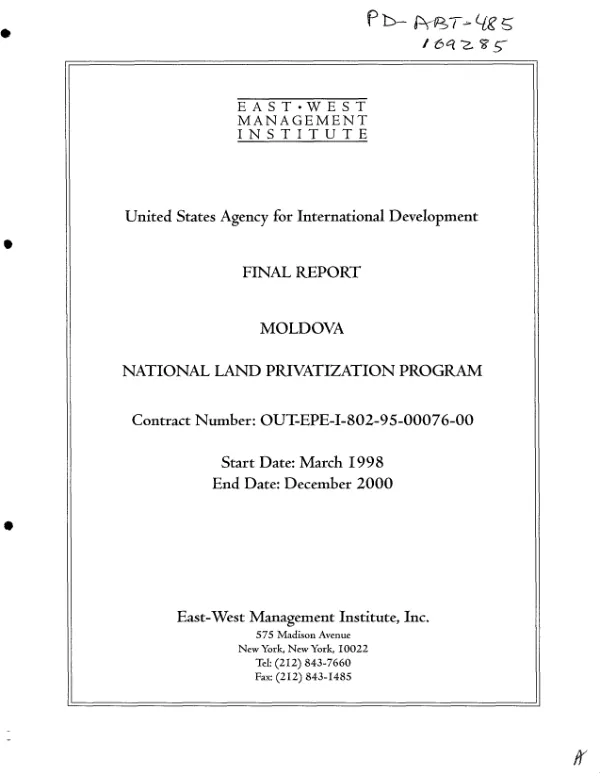 PD-ABT-485
109285

EAST•WEST
MANAGEMENT
INSTITUTE

United States Agency for International Development

FINAL REPORT

MOLDOVA

NATIONAL LAND PRIVATIZATION PROGRAM

Contract Number: OUT-EPE-I-802-95-00076-00

Start Date: March 1998
End Date: December 2000

East-West Management Institute, Inc.
575 Madison Avenue
New York, New York, 10022
Tel: (212) 843-7660
Fax: (212) 843-1485

A